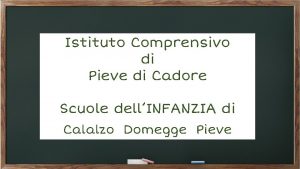 Istituto Comprensivo
di
Pieve di Cadore

Scuole dell'INFANZIA di
Calalzo Domegge Pieve